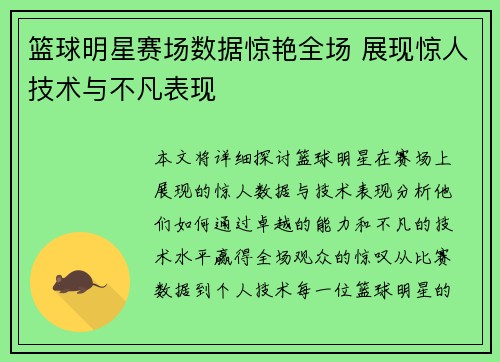 篮球明星赛场数据惊艳全场 展现惊人技术与不凡表现

本文将详细探讨篮球明星在赛场上展现的惊人数据与技术表现分析他们如何通过卓越的能力和不凡的技术水平赢得全场观众的惊叹从比赛数据到个人技术每一位篮球明星的